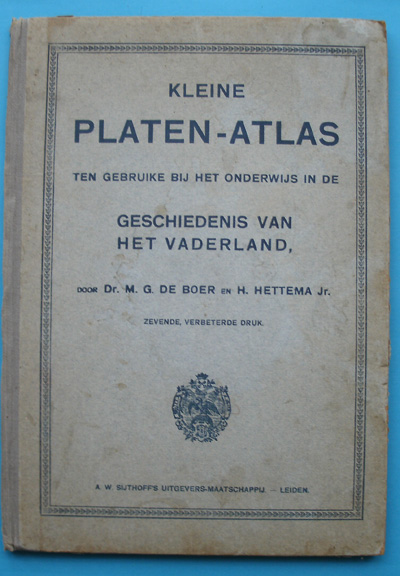 KLEINE
PLATEN-ATLAS

TEN GEBRUIKE BIJ HET ONDERWIJS IN DE

GESCHIEDENIS VAN
HET VADERLAND,

DOOR Dr. M. G. DE BOER EN H. HETTEMA Jr.

ZEVENDE, VERBETERDE DRUK.

A. W. SIJTHOFF'S UITGEVERS-MAATSCHAPPIJ. — LEIDEN.